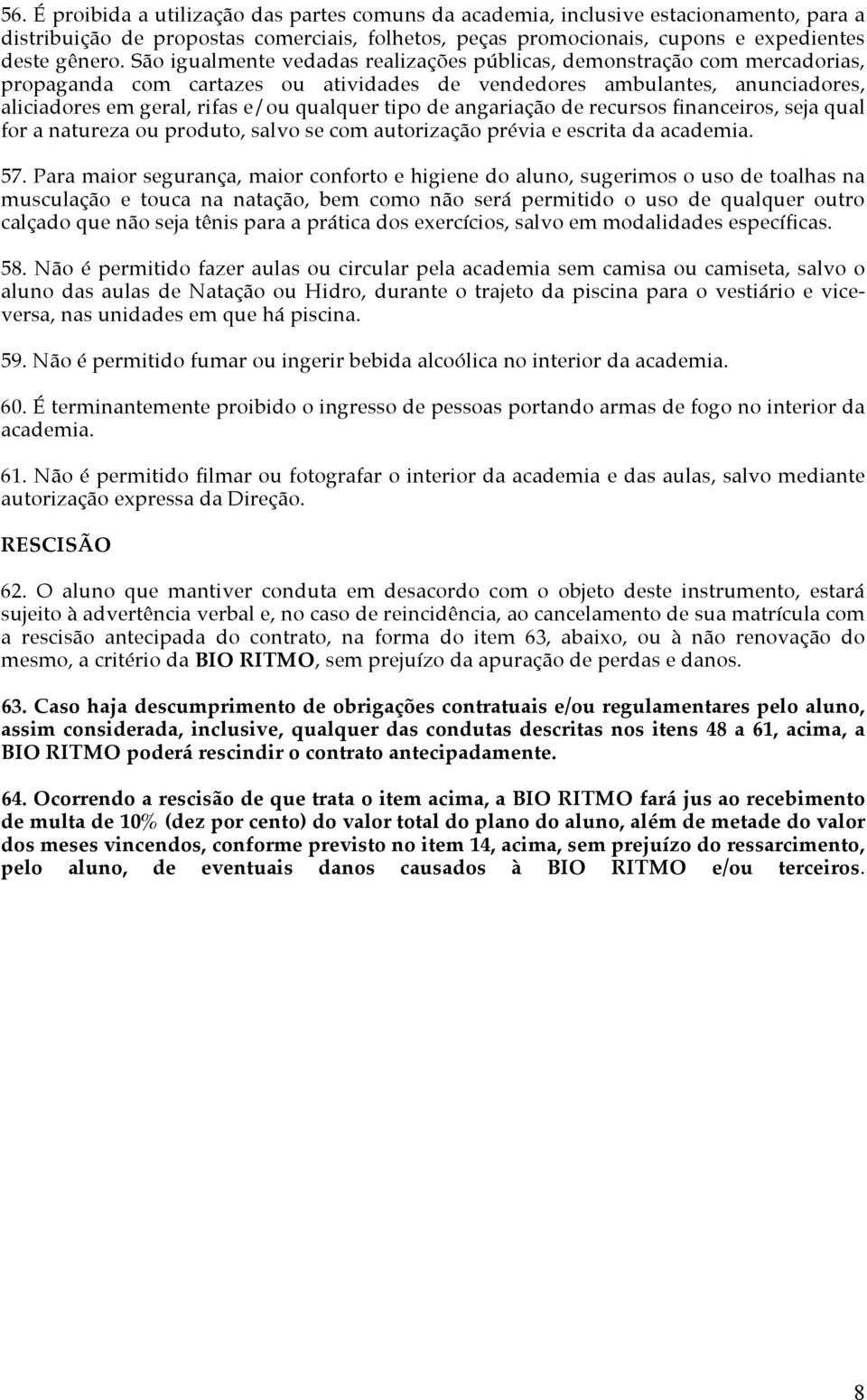 56. É proibida a utilização das partes comuns da academia, inclusive estacionamento, para a distribuição de propostas comerciais, folhetos, peças promocionais, cupons e expedientes deste gênero. São igualmente vedadas realizações públicas, demonstração com mercadorias, propaganda com cartazes ou atividades de vendedores ambulantes, anunciadores, aliciadores em geral, rifas e/ou qualquer tipo de angariação de recursos financeiros, seja qual for a natureza ou produto, salvo se com autorização prévia e escrita da academia.

57. Para maior segurança, maior conforto e higiene do aluno, sugerimos o uso de toalhas na musculação e touca na natação, bem como não será permitido o uso de qualquer outro calçado que não seja tênis para a prática dos exercícios, salvo em modalidades específicas.

58. Não é permitido fazer aulas ou circular pela academia sem camisa ou camiseta, salvo o aluno das aulas de Natação ou Hidro, durante o trajeto da piscina para o vestiário e vice-versa, nas unidades em que há piscina.

59. Não é permitido fumar ou ingerir bebida alcoólica no interior da academia.

60. É terminantemente proibido o ingresso de pessoas portando armas de fogo no interior da academia.

61. Não é permitido filmar ou fotografar o interior da academia e das aulas, salvo mediante autorização expressa da Direção.

RESCISÃO

62. O aluno que mantiver conduta em desacordo com o objeto deste instrumento, estará sujeito à advertência verbal e, no caso de reincidência, ao cancelamento de sua matrícula com a rescisão antecipada do contrato, na forma do item 63, abaixo, ou à não renovação do mesmo, a critério da BIO RITMO, sem prejuízo da apuração de perdas e danos.

63. Caso haja descumprimento de obrigações contratuais e/ou regulamentares pelo aluno, assim considerada, inclusive, qualquer das condutas descritas nos itens 48 a 61, acima, a BIO RITMO poderá rescindir o contrato antecipadamente.

64. Ocorrendo a rescisão de que trata o item acima, a BIO RITMO fará jus ao recebimento de multa de 10% (dez por cento) do valor total do plano do aluno, além de metade do valor dos meses vincendos, conforme previsto no item 14, acima, sem prejuízo do ressarcimento, pelo aluno, de eventuais danos causados à BIO RITMO e/ou terceiros.

8